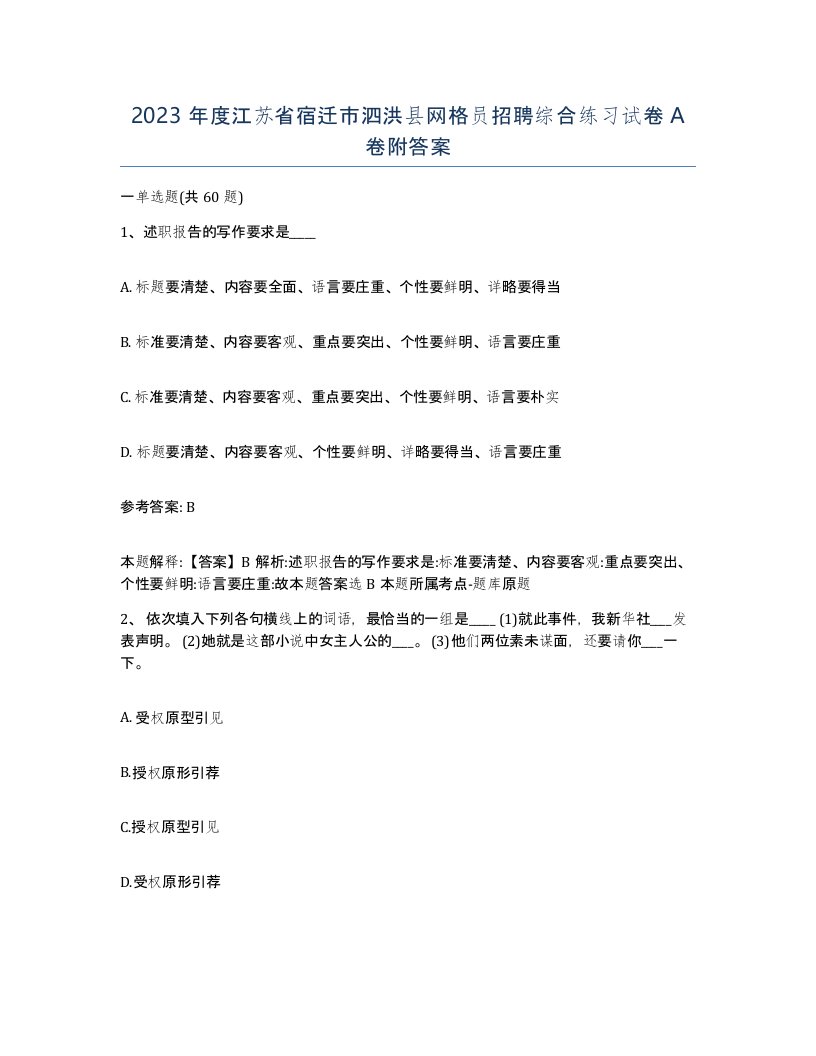 2023 年度江苏省宿迁市泗洪县网格员招聘综合练习试卷 A 卷附答案

一单选题(共 60 题)

1、述职报告的写作要求是____

A. 标题要清楚、内容要全面、语言要庄重、个性要鲜明、详略要得当

B. 标准要清楚、内容要客观、重点要突出、个性要鲜明、语言要庄重

C. 标准要清楚、内容要客观、重点要突出、个性要鲜明、语言要朴实

D. 标题要清楚、内容要客观、个性要鲜明、详略要得当、语言要庄重

参考答案: B

本题解释:【答案】B 解析:述职报告的写作要求是:标准要清楚、内容要客观:重点要突出、个性要鲜明:语言要庄重:故本题答案选 B 本题所属考点-题库原题

2、 依次填入下列各句横线上的词语，最恰当的一组是____ (1)就此事件，我新华社___发表声明。 (2)她就是这部小说中女主人公的___。 (3)他们两位素未谋面，还要请你___一下。

A. 受权原型引见

B.授权原形引荐

C.授权原型引见

D.受权原形引荐